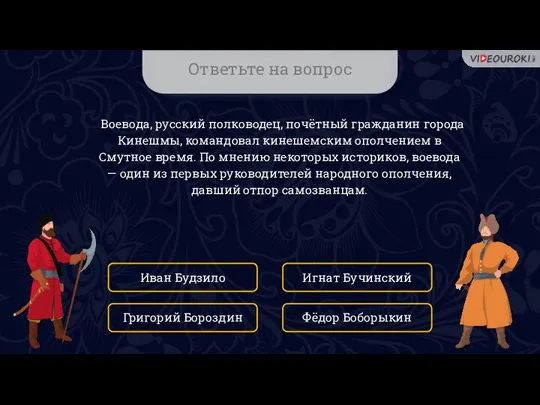 VIDEOUROKI

Ответьте на вопрос

Воевода, русский полководец, почётный гражданин города Кинешмы, командовал кинешемским ополчением в Смутное время. По мнению некоторых историков, воевода — один из первых руководителей народного ополчения, давший отпор самозванцам.

Иван Будзило

Игнат Бучинский

Григорий Бороздин

Фёдор Боборыкин